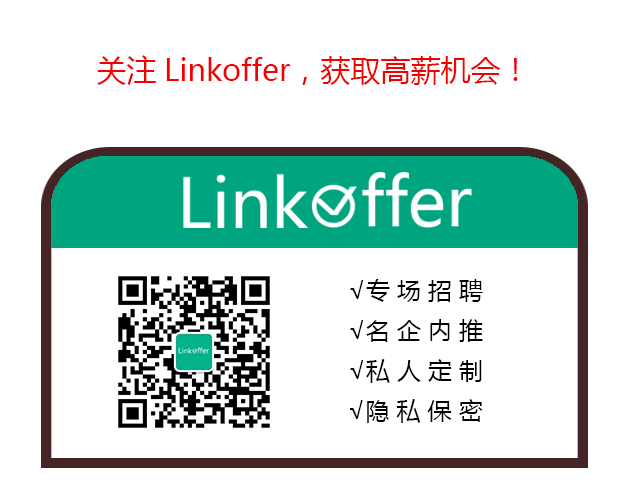 关注 Linkoffer，获取高薪机会！

Linkoffer

Linkoffer

√专场招聘
√名企内推
√私人定制
√隐私保密